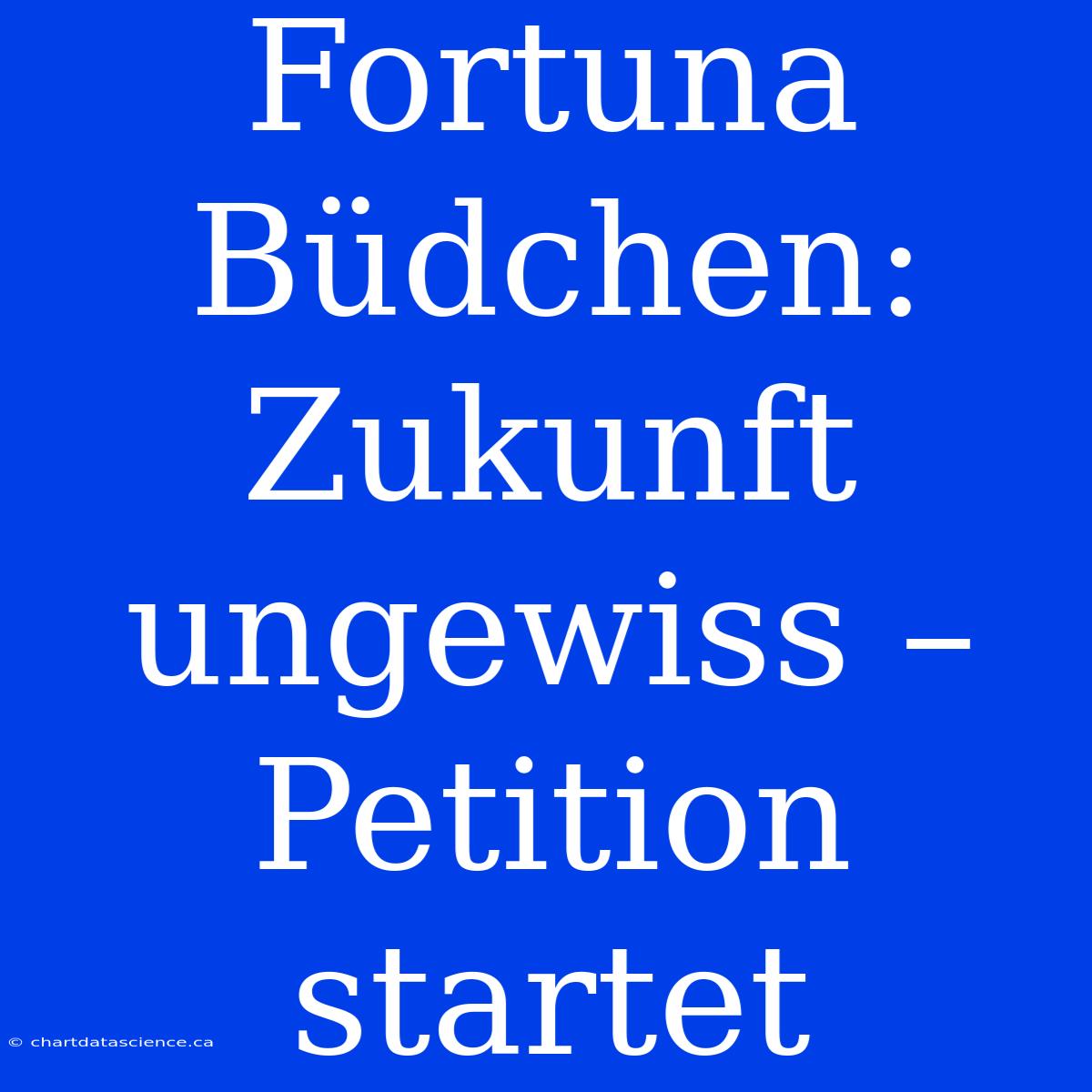 Fortuna Büdchen: Zukunft ungewiss – Petition startet

© chartdatascience.ca